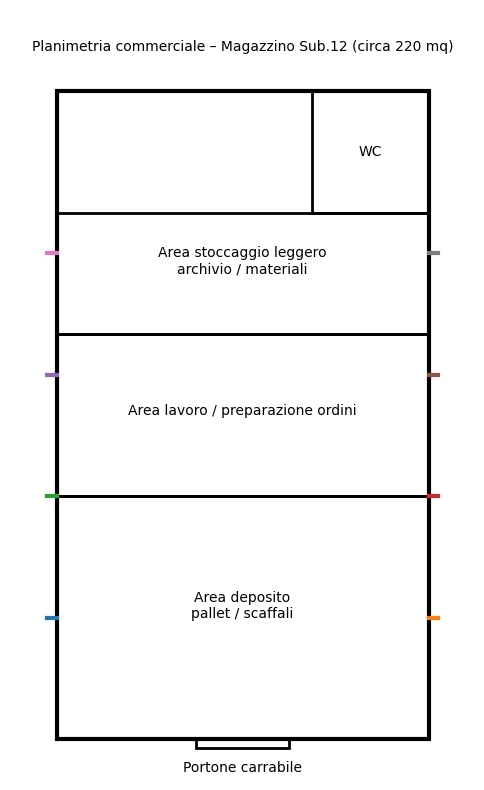 Planimetria commerciale – Magazzino Sub.12 (circa 220 mq)

WC

Area stoccaggio leggero
archivio / materiali

Area lavoro / preparazione ordini

Area deposito
pallet / scaffali

Portone carrabile